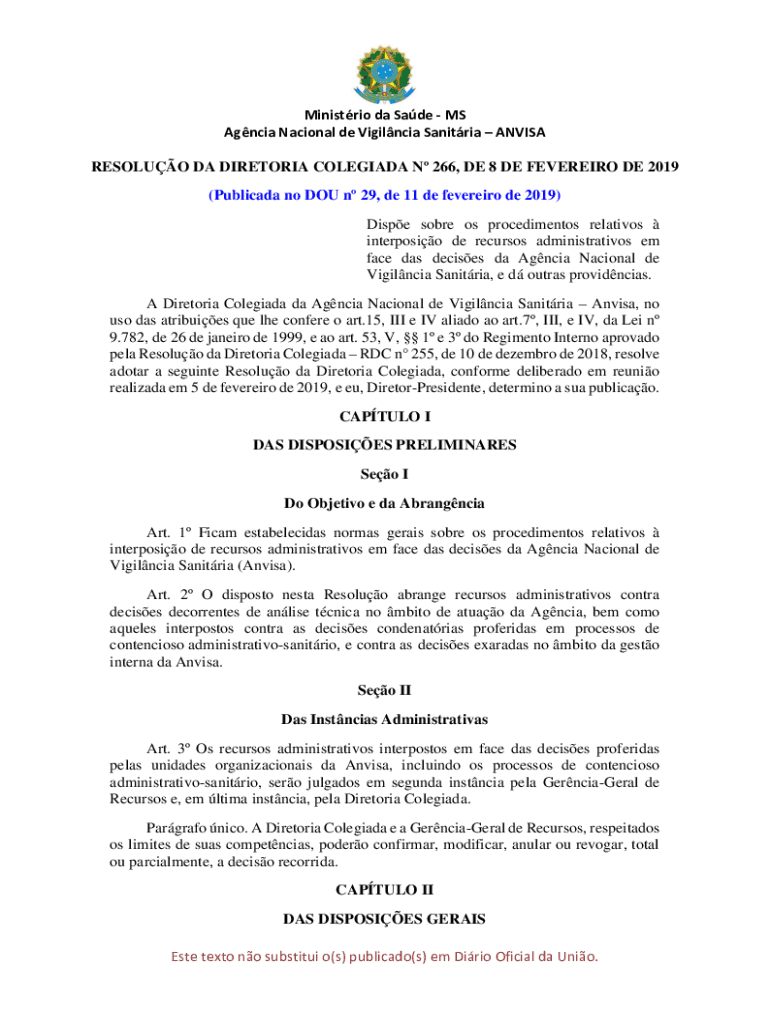 Ministério da Saúde - MS
Agência Nacional de Vigilância Sanitária – ANVISA

RESOLUÇÃO DA DIRETORIA COLEGIADA Nº 266, DE 8 DE FEVEREIRO DE 2019

(Publicada no DOU nº 29, de 11 de fevereiro de 2019)

Dispõe sobre os procedimentos relativos à interposição de recursos administrativos em face das decisões da Agência Nacional de Vigilância Sanitária, e dá outras providências.

A Diretoria Colegiada da Agência Nacional de Vigilância Sanitária – Anvisa, no uso das atribuições que lhe confere o art.15, III e IV aliado ao art.7º, III, e IV, da Lei nº 9.782, de 26 de janeiro de 1999, e ao art. 53, V, §§ 1º e 3º do Regimento Interno aprovado pela Resolução da Diretoria Colegiada – RDC n° 255, de 10 de dezembro de 2018, resolve adotar a seguinte Resolução da Diretoria Colegiada, conforme deliberado em reunião realizada em 5 de fevereiro de 2019, e eu, Diretor-Presidente, determino a sua publicação.

CAPÍTULO I

DAS DISPOSIÇÕES PRELIMINARES

Seção I

Do Objetivo e da Abrangência

Art. 1º Ficam estabelecidas normas gerais sobre os procedimentos relativos à interposição de recursos administrativos em face das decisões da Agência Nacional de Vigilância Sanitária (Anvisa).

Art. 2º O disposto nesta Resolução abrange recursos administrativos contra decisões decorrentes de análise técnica no âmbito de atuação da Agência, bem como aqueles interpostos contra as decisões condenatórias proferidas em processos de contencioso administrativo-sanitário, e contra as decisões exaradas no âmbito da gestão interna da Anvisa.

Seção II

Das Instâncias Administrativas

Art. 3º Os recursos administrativos interpostos em face das decisões proferidas pelas unidades organizacionais da Anvisa, incluindo os processos de contencioso administrativo-sanitário, serão julgados em segunda instância pela Gerência-Geral de Recursos e, em última instância, pela Diretoria Colegiada.

Parágrafo único. A Diretoria Colegiada e a Gerência-Geral de Recursos, respeitados os limites de suas competências, poderão confirmar, modificar, anular ou revogar, total ou parcialmente, a decisão recorrida.

CAPÍTULO II

DAS DISPOSIÇÕES GERAIS

Este texto não substitui o(s) publicado(s) em Diário Oficial da União.